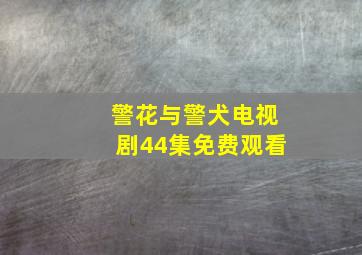 警花与警犬电视剧44集免费观看